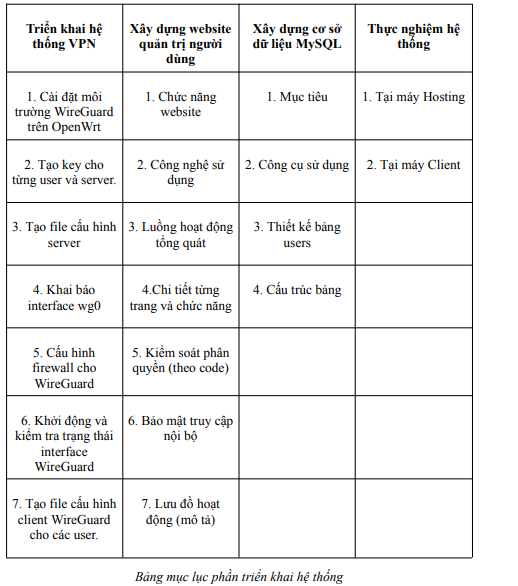 | Triển khai hệ thống VPN | Xây dựng website quản trị người dùng | Xây dựng cơ sở dữ liệu MySQL | Thực nghiệm hệ thống |
|---|---|---|---|
| 1. Cài đặt môi trường WireGuard trên OpenWrt | 1. Chức năng website | 1. Mục tiêu | 1. Tại máy Hosting |
| 2. Tạo key cho từng user và server. | 2. Công nghệ sử dụng | 2. Công cụ sử dụng | 2. Tại máy Client |
| 3. Tạo file cấu hình server | 3. Luồng hoạt động tổng quát | 3. Thiết kế bảng users | |
| 4. Khai báo interface wg0 | 4.Chi tiết từng trang và chức năng | 4. Cấu trúc bảng | |
| 5. Cấu hình firewall cho WireGuard | 5. Kiểm soát phân quyền (theo code) | | |
| 6. Khởi động và kiểm tra trạng thái interface WireGuard | 6. Bảo mật truy cập nội bộ | | |
| 7. Tạo file cấu hình client WireGuard cho các user. | 7. Lưu đồ hoạt động (mô tả) | | |

Bảng mục lục phần triển khai hệ thống